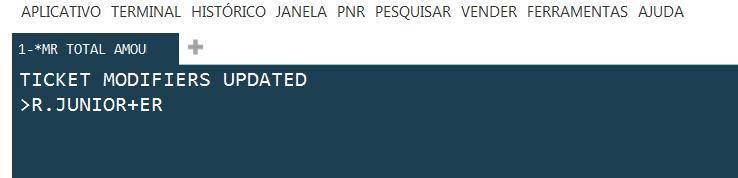 APLICATIVO TERMINAL HISTÓRICO JANELA PNR PESQUISAR VENDER FERRAMENTAS AJUDA

1-*MR TOTAL AMOU +

TICKET MODIFIERS UPDATED
>R.JUNIOR+ER